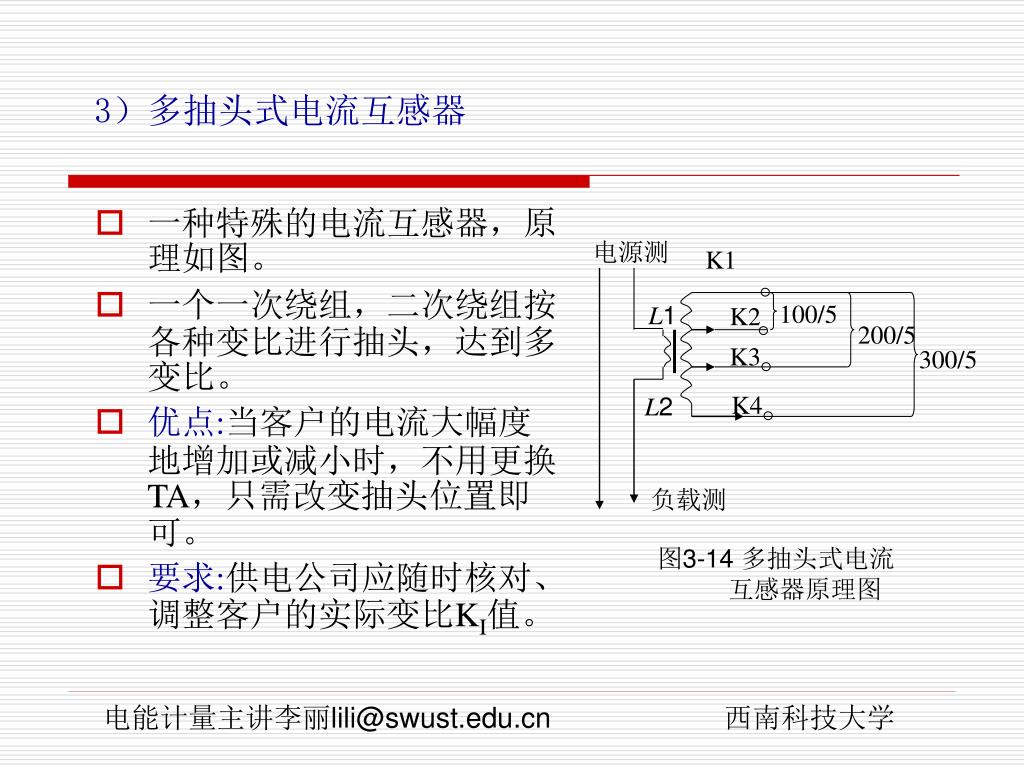 3）多抽头式电流互感器

一种特殊的电流互感器，原理如图。

一个一次绕组，二次绕组按各种变比进行抽头，达到多变比。

优点:当客户的电流大幅度地增加或减小时，不用更换TA，只需改变抽头位置即可。

要求:供电公司应随时核对、调整客户的实际变比$K_I$值。

电源测

K1

$L1$

K2

100/5

200/5

K3

300/5

$L2$

K4

负载测

图3-14 多抽头式电流互感器原理图

电能计量主讲李丽lili@swust.edu.cn

西南科技大学